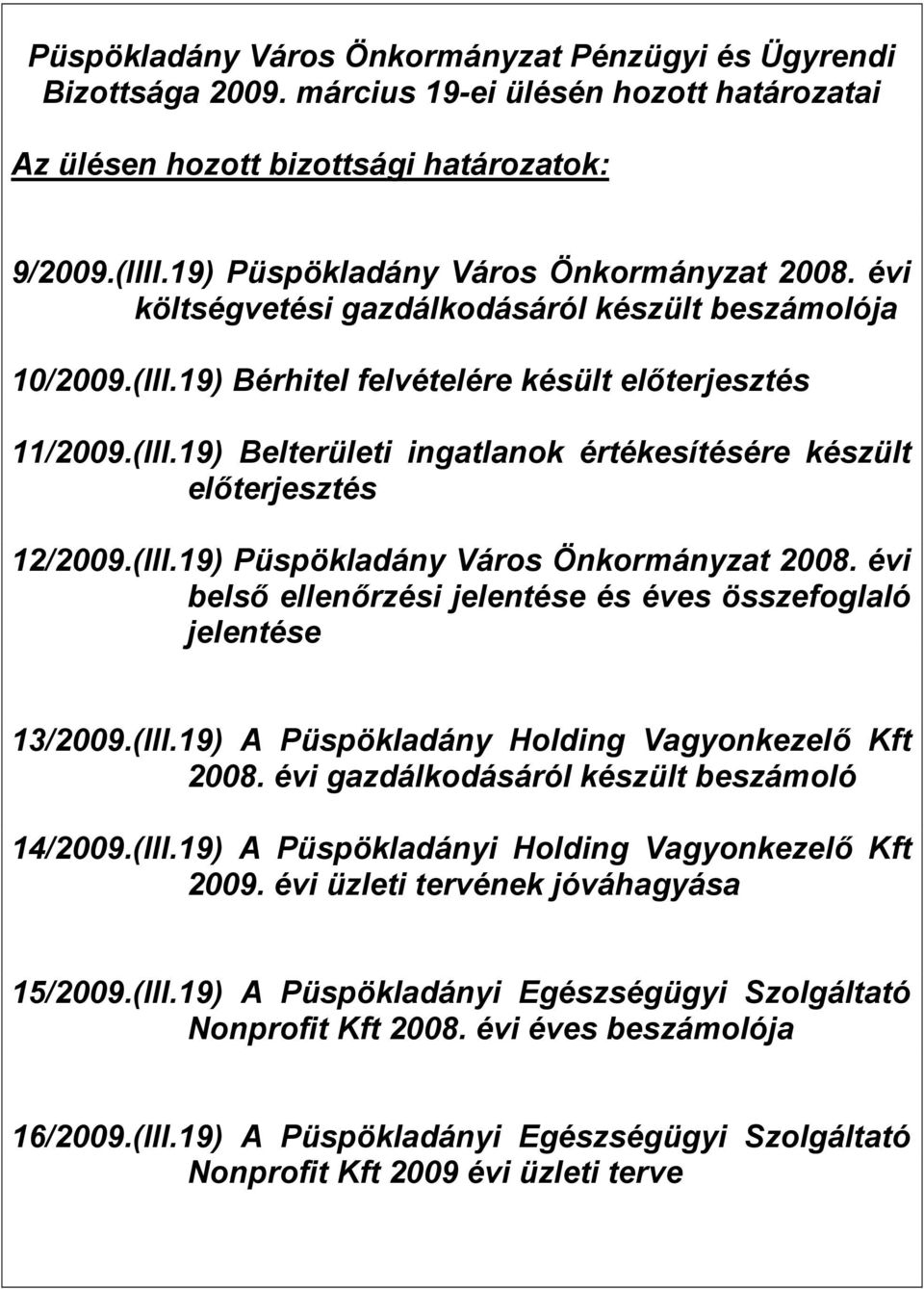 Püspökladány Város Önkormányzat Pénzügyi és Ügyrendi Bizottsága 2009. március 19-ei ülésén hozott határozatai

Az ülésen hozott bizottsági határozatok:

9/2009.(IIII.19) Püspökladány Város Önkormányzat 2008. évi költségvetési gazdálkodásáról készült beszámolója

10/2009.(III.19) Bérhitel felvételére késült előterjesztés

11/2009.(III.19) Belterületi ingatlanok értékesítésére készült előterjesztés

12/2009.(III.19) Püspökladány Város Önkormányzat 2008. évi belső ellenőrzési jelentése és éves összefoglaló jelentése

13/2009.(III.19) A Püspökladány Holding Vagyonkezelő Kft 2008. évi gazdálkodásáról készült beszámoló

14/2009.(III.19) A Püspökladányi Holding Vagyonkezelő Kft 2009. évi üzleti tervének jóváhagyása

15/2009.(III.19) A Püspökladányi Egészségügyi Szolgáltató Nonprofit Kft 2008. évi éves beszámolója

16/2009.(III.19) A Püspökladányi Egészségügyi Szolgáltató Nonprofit Kft 2009 évi üzleti terve